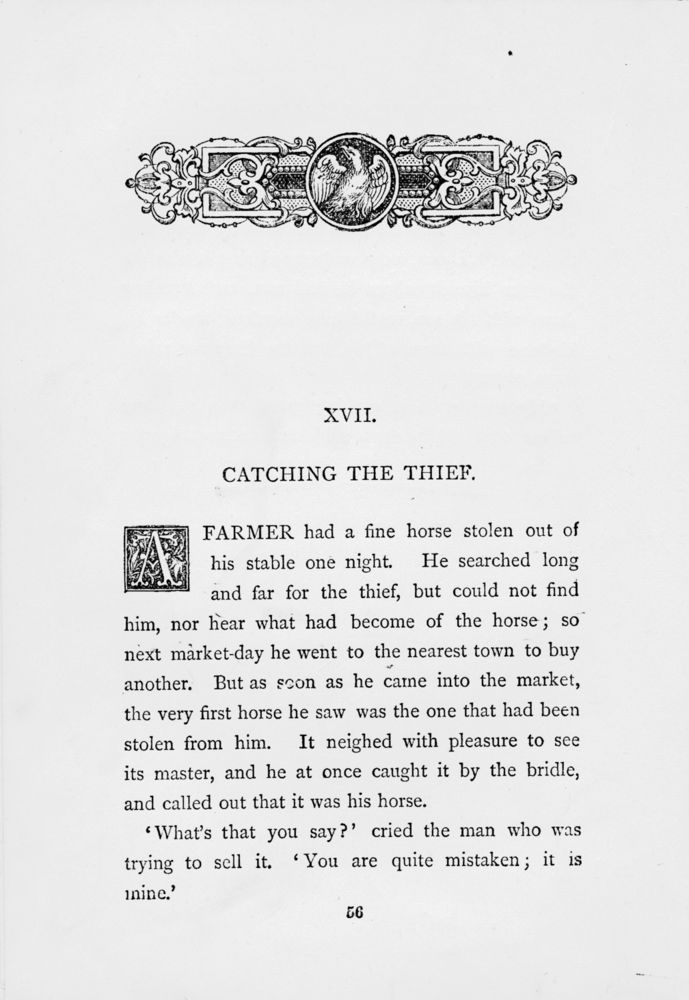 XVII.

CATCHING THE THIEF.

A FARMER had a fine horse stolen out of his stable one night. He searched long and far for the thief, but could not find him, nor hear what had become of the horse; so next market-day he went to the nearest town to buy another. But as soon as he came into the market, the very first horse he saw was the one that had been stolen from him. It neighed with pleasure to see its master, and he at once caught it by the bridle, and called out that it was his horse.

'What's that you say?' cried the man who was trying to sell it. 'You are quite mistaken; it is mine.'

56